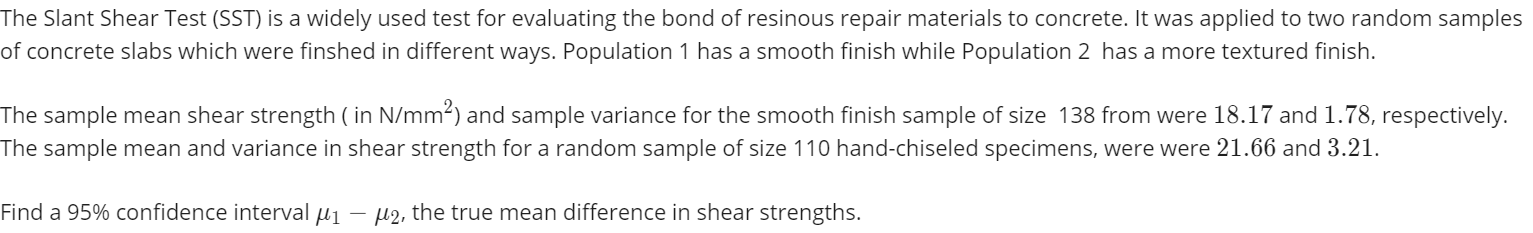 The Slant Shear Test (SST) is a widely used test for evaluating the bond of resinous repair materials to concrete. It was applied to two random samples of concrete slabs which were finshed in different ways. Population 1 has a smooth finish while Population 2 has a more textured finish.

The sample mean shear strength ( in N/mm$^2$) and sample variance for the smooth finish sample of size 138 from were $18.17$ and $1.78$, respectively. The sample mean and variance in shear strength for a random sample of size 110 hand-chiseled specimens, were were $21.66$ and $3.21$.

Find a 95% confidence interval $\mu_1 - \mu_2$, the true mean difference in shear strengths.